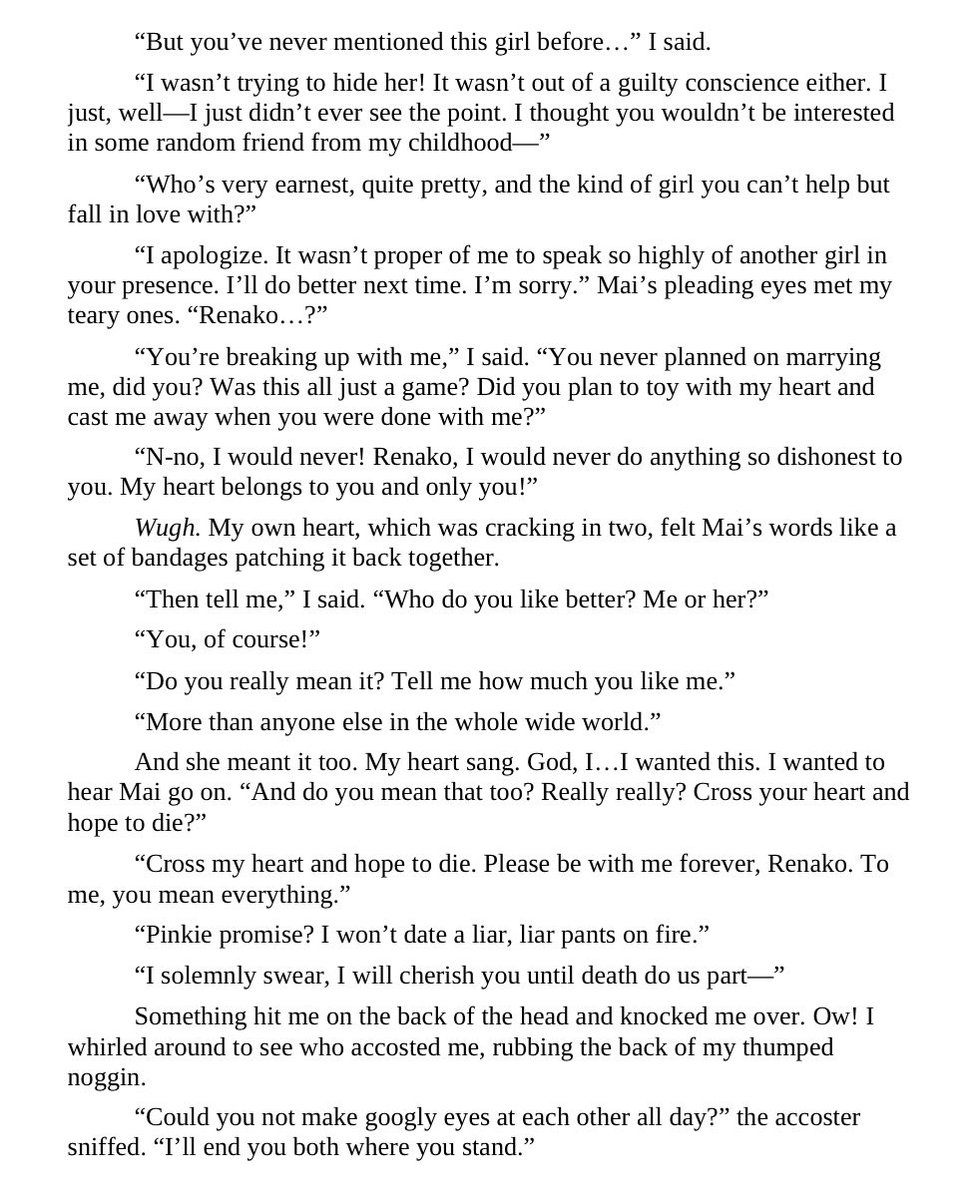 “But you’ve never mentioned this girl before…” I said.

“I wasn’t trying to hide her! It wasn’t out of a guilty conscience either. I just, well—I just didn’t ever see the point. I thought you wouldn’t be interested in some random friend from my childhood—”

“Who’s very earnest, quite pretty, and the kind of girl you can’t help but fall in love with?”

“I apologize. It wasn’t proper of me to speak so highly of another girl in your presence. I’ll do better next time. I’m sorry.” Mai’s pleading eyes met my teary ones. “Renako…?”

“You’re breaking up with me,” I said. “You never planned on marrying me, did you? Was this all just a game? Did you plan to toy with my heart and cast me away when you were done with me?”

“N-no, I would never! Renako, I would never do anything so dishonest to you. My heart belongs to you and only you!”

Wugh. My own heart, which was cracking in two, felt Mai’s words like a set of bandages patching it back together.

“Then tell me,” I said. “Who do you like better? Me or her?”

“You, of course!”

“Do you really mean it? Tell me how much you like me.”

“More than anyone else in the whole wide world.”

And she meant it too. My heart sang. God, I…I wanted this. I wanted to hear Mai go on. “And do you mean that too? Really really? Cross your heart and hope to die?”

“Cross my heart and hope to die. Please be with me forever, Renako. To me, you mean everything.”

“Pinkie promise? I won’t date a liar, liar pants on fire.”

“I solemnly swear, I will cherish you until death do us part—”

Something hit me on the back of the head and knocked me over. Ow! I whirled around to see who accosted me, rubbing the back of my thumped noggin.

“Could you not make googly eyes at each other all day?” the accoster sniffed. “I’ll end you both where you stand.”